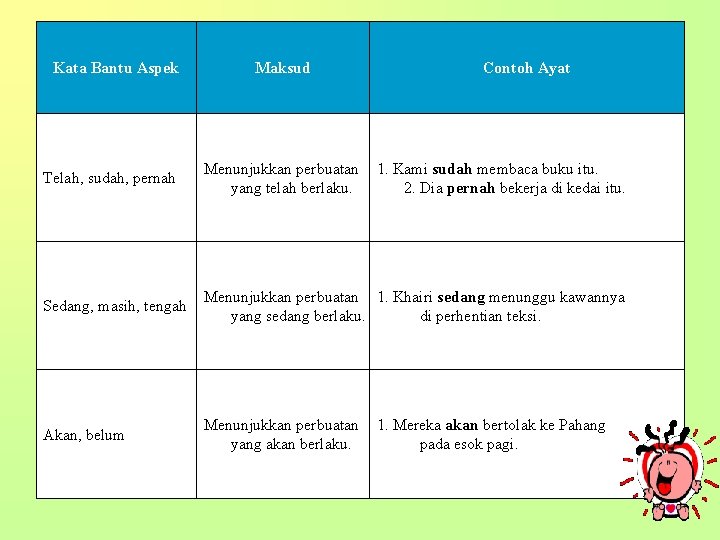 | Kata Bantu Aspek | Maksud | Contoh Ayat |
|---|---|---|
| Telah, sudah, pernah | Menunjukkan perbuatan yang telah berlaku. | 1. Kami **sudah** membaca buku itu. 2. Dia **pernah** bekerja di kedai itu. |
| Sedang, masih, tengah | Menunjukkan perbuatan yang sedang berlaku. | 1. Khairi **sedang** menunggu kawannya di perhentian teksi. |
| Akan, belum | Menunjukkan perbuatan yang akan berlaku. | 1. Mereka **akan** bertolak ke Pahang pada esok pagi. |